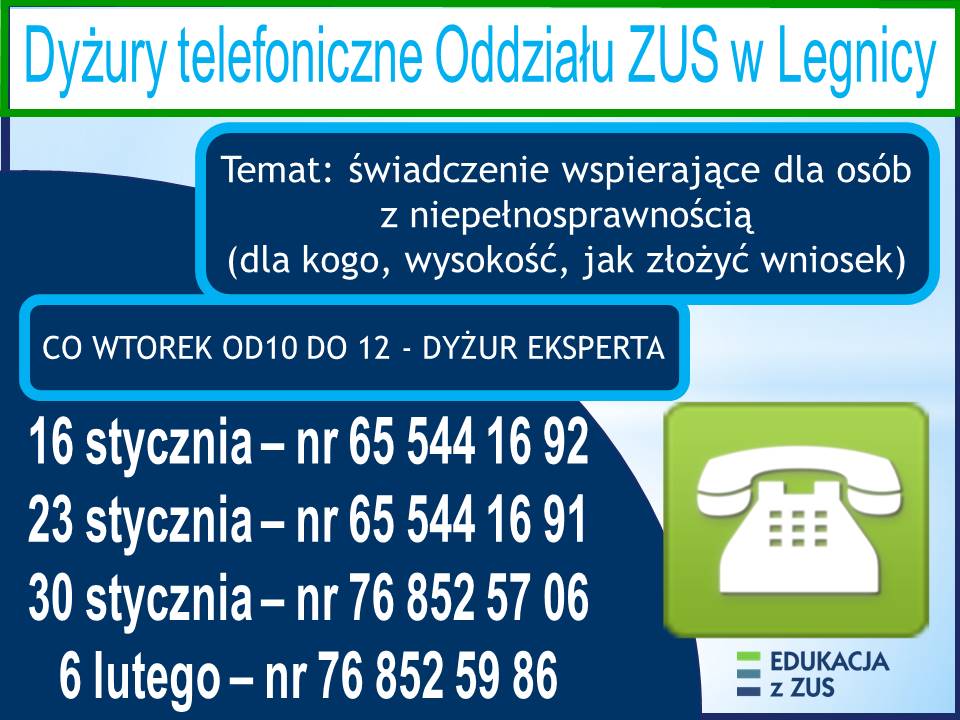 Dyżury telefoniczne Oddziału ZUS w Legnicy

Temat: świadczenie wspierające dla osób z niepełnosprawnością (dla kogo, wysokość, jak złożyć wniosek)

CO WTOREK OD10 DO 12 - DYŻUR EKSPERTA

16 stycznia – nr 65 544 16 92
23 stycznia – nr 65 544 16 91
30 stycznia – nr 76 852 57 06
6 lutego – nr 76 852 59 86

EDUKACJA z ZUS